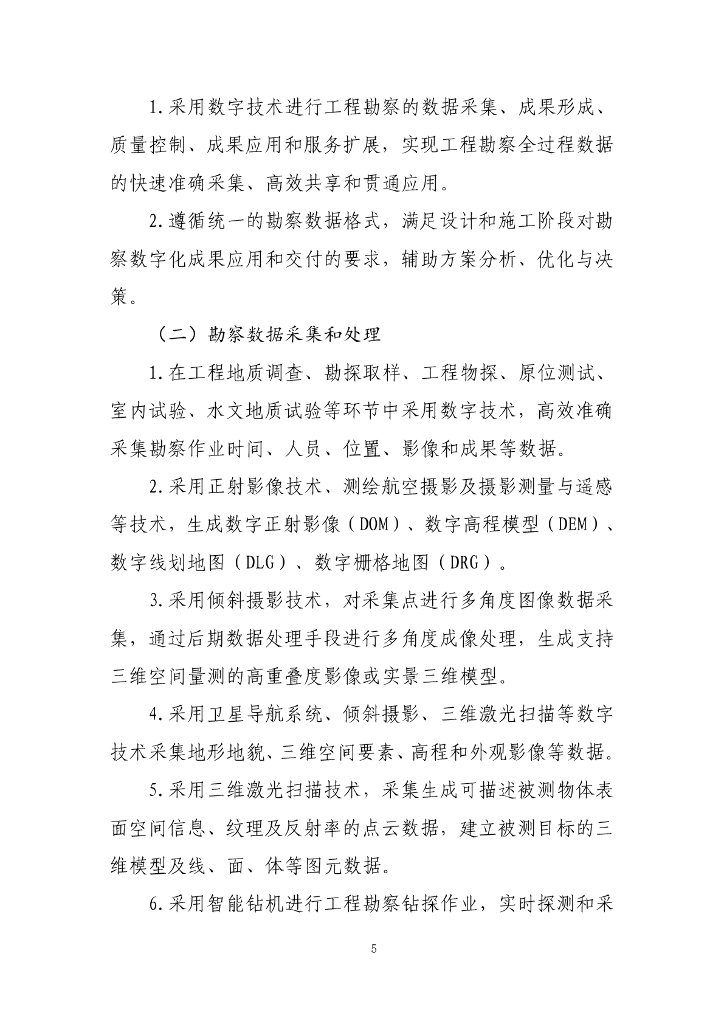 1.采用数字技术进行工程勘察的数据采集、成果形成、质量控制、成果应用和服务扩展，实现工程勘察全过程数据的快速准确采集、高效共享和贯通应用。

2.遵循统一的勘察数据格式，满足设计和施工阶段对勘察数字化成果应用和交付的要求，辅助方案分析、优化与决策。

（二）勘察数据采集和处理

1.在工程地质调查、勘探取样、工程物探、原位测试、室内试验、水文地质试验等环节中采用数字技术，高效准确采集勘察作业时间、人员、位置、影像和成果等数据。

2.采用正射影像技术、测绘航空摄影及摄影测量与遥感等技术，生成数字正射影像（DOM）、数字高程模型（DEM）、数字线划地图（DLG）、数字栅格地图（DRG）。

3.采用倾斜摄影技术，对采集点进行多角度图像数据采集，通过后期数据处理手段进行多角度成像处理，生成支持三维空间量测的高重叠度影像或实景三维模型。

4.采用卫星导航系统、倾斜摄影、三维激光扫描等数字技术采集地形地貌、三维空间要素、高程和外观影像等数据。

5.采用三维激光扫描技术，采集生成可描述被测物体表面空间信息、纹理及反射率的点云数据，建立被测目标的三维模型及线、面、体等图元数据。

6.采用智能钻机进行工程勘察钻探作业，实时探测和采

5